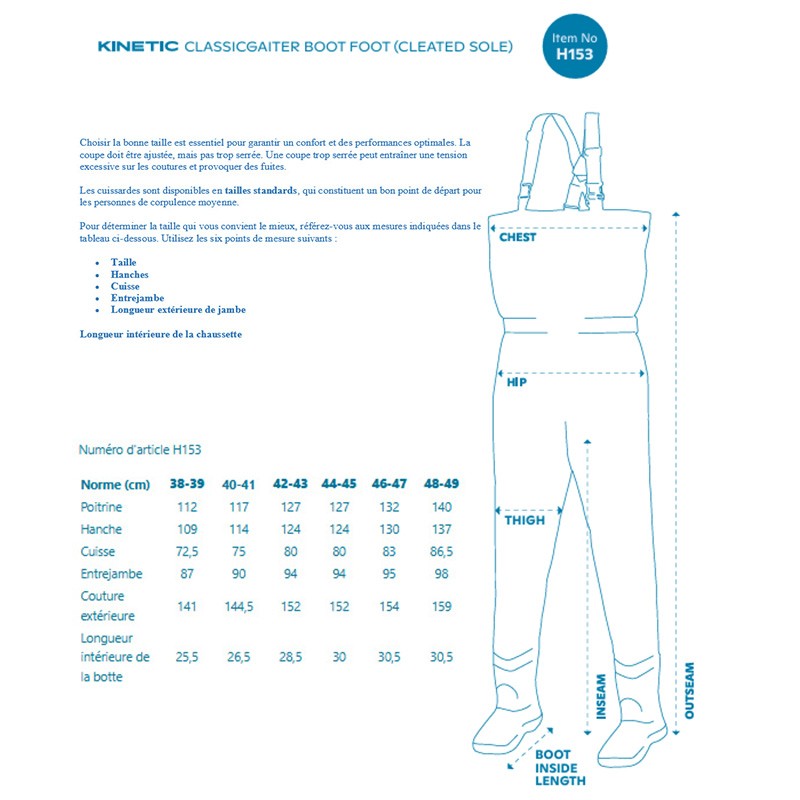 KINETIC CLASSICGAITER BOOT FOOT (CLEATED SOLE)

Item No
H153

Choisir la bonne taille est essentiel pour garantir un confort et des performances optimales. La coupe doit être ajustée, mais pas trop serrée. Une coupe trop serrée peut entraîner une tension excessive sur les coutures et provoquer des fuites.

Les cuissardes sont disponibles en tailles standards, qui constituent un bon point de départ pour les personnes de corpulence moyenne.

Pour déterminer la taille qui vous convient le mieux, référez-vous aux mesures indiquées dans le tableau ci-dessous. Utilisez les six points de mesure suivants :

- Taille
- Hanches
- Cuisse
- Entrejambe
- Longueur extérieure de jambe

Longueur intérieure de la chaussette

Numéro d'article H153

| Norme (cm) | 38-39 | 40-41 | 42-43 | 44-45 | 46-47 | 48-49 |
|---|---|---|---|---|---|---|
| Poitrine | 112 | 117 | 127 | 127 | 132 | 140 |
| Hanche | 109 | 114 | 124 | 124 | 130 | 137 |
| Cuisse | 72,5 | 75 | 80 | 80 | 83 | 86,5 |
| Entrejambe | 87 | 90 | 94 | 94 | 95 | 98 |
| Couture extérieure | 141 | 144,5 | 152 | 152 | 154 | 159 |
| Longueur intérieure de la botte | 25,5 | 26,5 | 28,5 | 30 | 30,5 | 30,5 |

CHEST
HIP
THIGH
INSEAM
OUTSEAM
BOOT INSIDE LENGTH